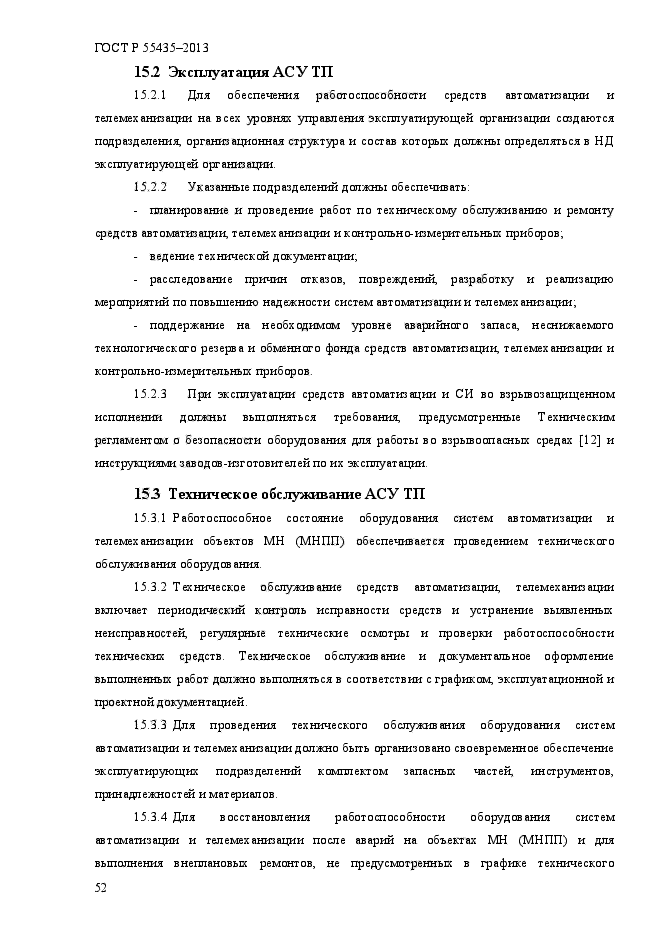 ГОСТ Р 55435–2013

15.2 Эксплуатация АСУ ТП

15.2.1 Для обеспечения работоспособности средств автоматизации и телемеханизации на всех уровнях управления эксплуатирующей организации создаются подразделения, организационная структура и состав которых должны определяться в НД эксплуатирующей организации.

15.2.2 Указанные подразделений должны обеспечивать:

- планирование и проведение работ по техническому обслуживанию и ремонту средств автоматизации, телемеханизации и контрольно-измерительных приборов;

- ведение технической документации;

- расследование причин отказов, повреждений, разработку и реализацию мероприятий по повышению надежности систем автоматизации и телемеханизации;

- поддержание на необходимом уровне аварийного запаса, неснижаемого технологического резерва и обменного фонда средств автоматизации, телемеханизации и контрольно-измерительных приборов.

15.2.3 При эксплуатации средств автоматизации и СИ во взрывозащищенном исполнении должны выполняться требования, предусмотренные Техническим регламентом о безопасности оборудования для работы во взрывоопасных средах [12] и инструкциями заводов-изготовителей по их эксплуатации.

15.3 Техническое обслуживание АСУ ТП

15.3.1 Работоспособное состояние оборудования систем автоматизации и телемеханизации объектов МН (МНПП) обеспечивается проведением технического обслуживания оборудования.

15.3.2 Техническое обслуживание средств автоматизации, телемеханизации включает периодический контроль исправности средств и устранение выявленных неисправностей, регулярные технические осмотры и проверки работоспособности технических средств. Техническое обслуживание и документальное оформление выполненных работ должно выполняться в соответствии с графиком, эксплуатационной и проектной документацией.

15.3.3 Для проведения технического обслуживания оборудования систем автоматизации и телемеханизации должно быть организовано своевременное обеспечение эксплуатирующих подразделений комплектом запасных частей, инструментов, принадлежностей и материалов.

15.3.4 Для восстановления работоспособности оборудования систем автоматизации и телемеханизации после аварий на объектах МН (МНПП) и для выполнения внеплановых ремонтов, не предусмотренных в графике технического

52